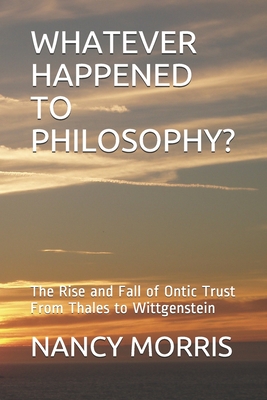 WHATEVER HAPPENED TO PHILOSOPHY?

The Rise and Fall of Ontic Trust From Thales to Wittgenstein

NANCY MORRIS